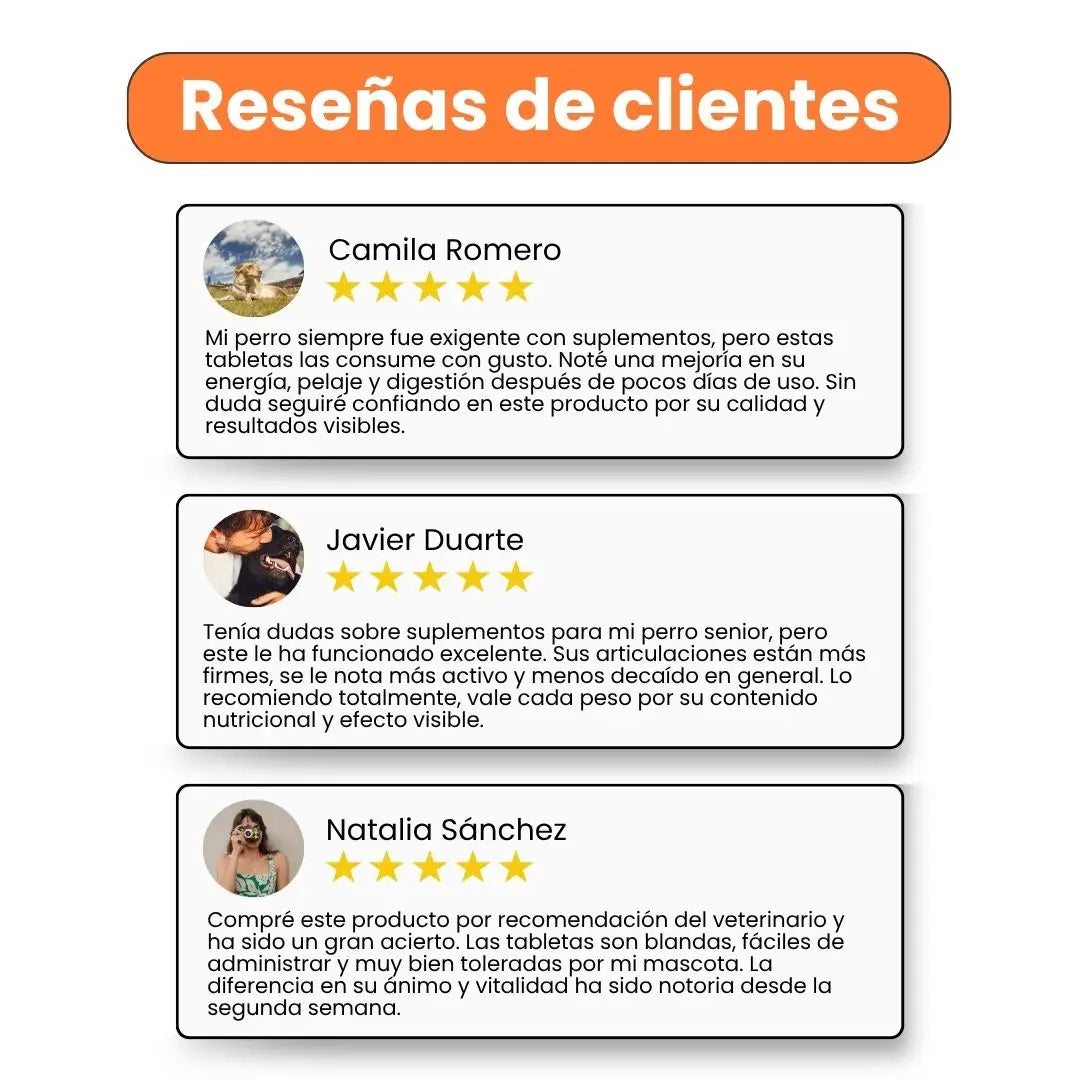 Reseñas de clientes

Camila Romero
★★★★★

Mi perro siempre fue exigente con suplementos, pero estas tabletas las consume con gusto. Noté una mejoría en su energía, pelaje y digestión después de pocos días de uso. Sin duda seguiré confiando en este producto por su calidad y resultados visibles.

Javier Duarte
★★★★★

Tenía dudas sobre suplementos para mi perro senior, pero este le ha funcionado excelente. Sus articulaciones están más firmes, se le nota más activo y menos decaído en general. Lo recomiendo totalmente, vale cada peso por su contenido nutricional y efecto visible.

Natalia Sánchez
★★★★★

Compré este producto por recomendación del veterinario y ha sido un gran acierto. Las tabletas son blandas, fáciles de administrar y muy bien toleradas por mi mascota. La diferencia en su ánimo y vitalidad ha sido notoria desde la segunda semana.